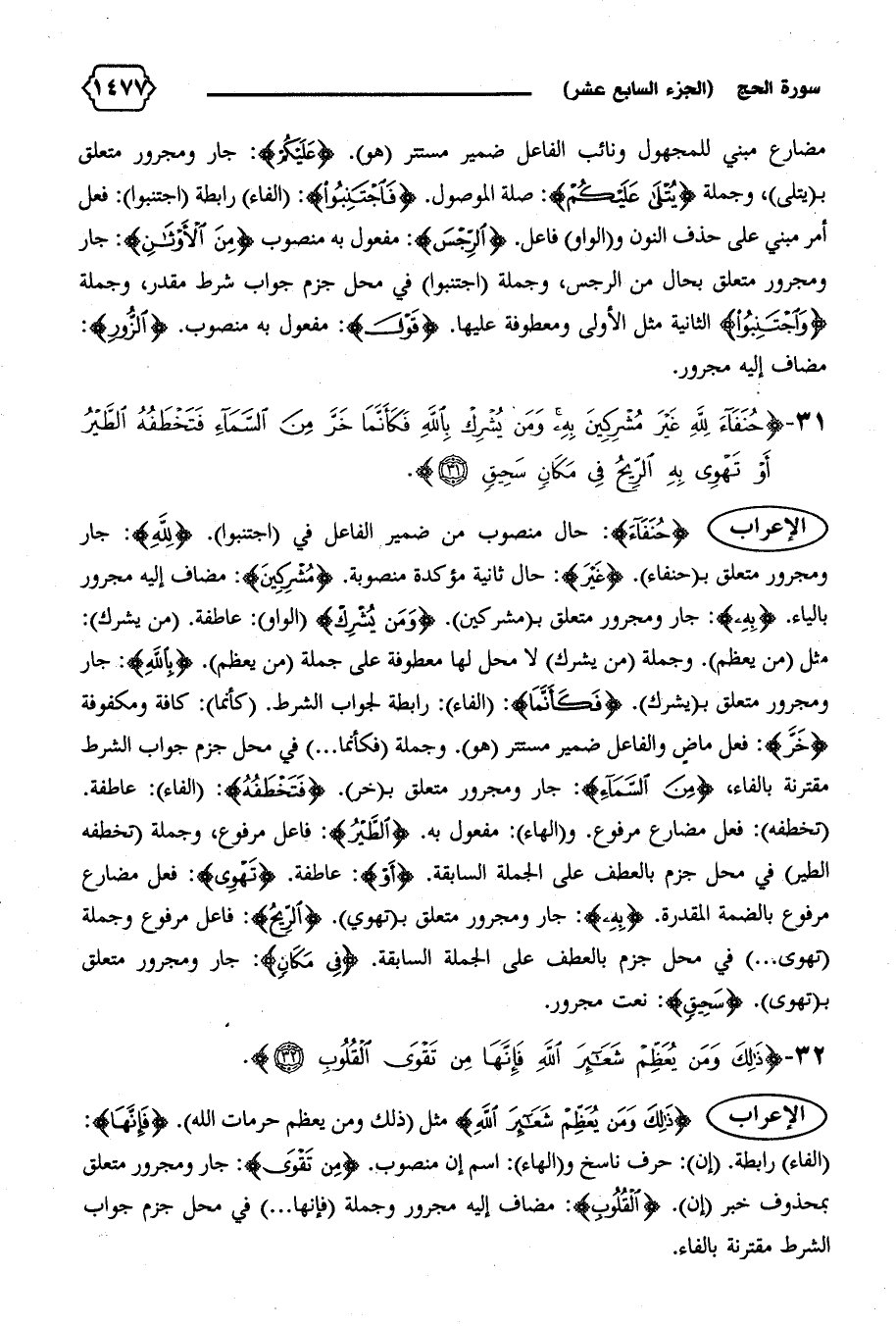 سورة الحج (الجزء السابع عشر) ١٤٧٧

مضارع مبني للمجهول ونائب الفاعل ضمير مستتر (هو). ﴿عَلَيْكُمْ﴾: جار ومجرور متعلق بـ(يتلى)، وجملة ﴿يُتْلَىٰ عَلَيْكُمْ﴾: صلة الموصول. ﴿فَاجْتَنِبُوا﴾: (الفاء) رابطة (اجتنبوا): فعل أمر مبني على حذف النون و(الواو) فاعل. ﴿الرِّجْسَ﴾: مفعول به منصوب ﴿مِنَ الْأَوْثَانِ﴾: جار ومجرور متعلق بحال من الرجس، وجملة (اجتنبوا) في محل جزم جواب شرط مقدر، وجملة ﴿وَاجْتَنِبُوا﴾ الثانية مثل الأولى ومعطوفة عليها. ﴿قَوْلَ﴾: مفعول به منصوب. ﴿الزُّورِ﴾: مضاف إليه مجرور.

٣١-﴿حُنَفَاءَ لِلَّهِ غَيْرَ مُشْرِكِينَ بِهِ ۚ وَمَن يُشْرِكْ بِاللَّهِ فَكَأَنَّمَا خَرَّ مِنَ السَّمَاءِ فَتَخْطَفُهُ الطَّيْرُ أَوْ تَهْوِي بِهِ الرِّيحُ فِي مَكَانٍ سَحِيقٍ ﴿٣١﴾﴾.

الإعراب ﴿حُنَفَاءَ﴾: حال منصوب من ضمير الفاعل في (اجتنبوا). ﴿لِلَّهِ﴾: جار ومجرور متعلق بـ(حنفاء). ﴿غَيْرَ﴾: حال ثانية مؤكدة منصوبة. ﴿مُشْرِكِينَ﴾: مضاف إليه مجرور بالياء. ﴿بِهِ﴾: جار ومجرور متعلق بـ(مشركين). ﴿وَمَن يُشْرِكْ﴾ (الواو): عاطفة. (من يشرك): مثل (من يعظم). وجملة (من يشرك) لا محل لها معطوفة على جملة (من يعظم). ﴿بِاللَّهِ﴾: جار ومجرور متعلق بـ(يشرك). ﴿فَكَأَنَّمَا﴾: (الفاء): رابطة لجواب الشرط. (كأنما): كافة ومكفوفة ﴿خَرَّ﴾: فعل ماض والفاعل ضمير مستتر (هو). وجملة (فكأنما...) في محل جزم جواب الشرط مقترنة بالفاء، ﴿مِنَ السَّمَاءِ﴾: جار ومجرور متعلق بـ(خر). ﴿فَتَخْطَفُهُ﴾: (الفاء): عاطفة. (تخطفه): فعل مضارع مرفوع. و(الهاء): مفعول به. ﴿الطَّيْرُ﴾: فاعل مرفوع، وجملة (تخطفه الطير) في محل جزم بالعطف على الجملة السابقة. ﴿أَوْ﴾: عاطفة. ﴿تَهْوِي﴾: فعل مضارع مرفوع بالضمة المقدرة. ﴿بِهِ﴾: جار ومجرور متعلق بـ(تهوي). ﴿الرِّيحُ﴾: فاعل مرفوع وجملة (تهوى...) في محل جزم بالعطف على الجملة السابقة. ﴿فِي مَكَانٍ﴾: جار ومجرور متعلق بـ(تهوى). ﴿سَحِيقٍ﴾: نعت مجرور.

٣٢-﴿ذَٰلِكَ وَمَن يُعَظِّمْ شَعَائِرَ اللَّهِ فَإِنَّهَا مِن تَقْوَى الْقُلُوبِ ﴿٣٢﴾﴾.

الإعراب ﴿ذَٰلِكَ وَمَن يُعَظِّمْ شَعَائِرَ اللَّهِ﴾ مثل (ذلك ومن يعظم حرمات الله). ﴿فَإِنَّهَا﴾: (الفاء) رابطة. (إن): حرف ناسخ و(الهاء): اسم إن منصوب. ﴿مِن تَقْوَى﴾: جار ومجرور متعلق بمحذوف خبر (إن). ﴿الْقُلُوبِ﴾: مضاف إليه مجرور وجملة (فإنها...) في محل جزم جواب الشرط مقترنة بالفاء.